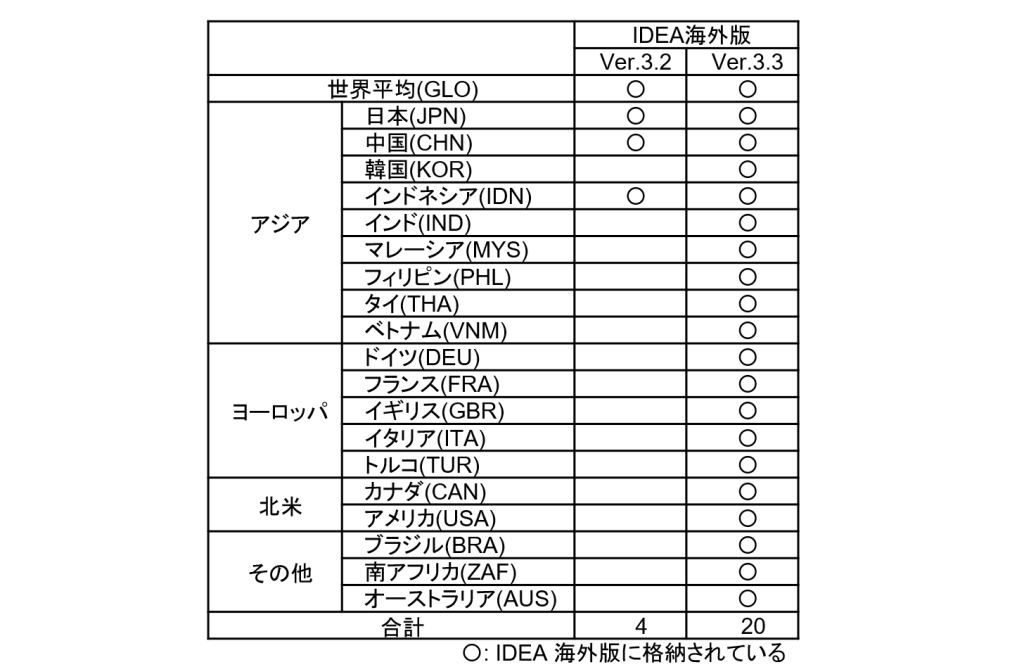 | | | IDEA海外版 | |
|---|---|---|---|
| | | Ver.3.2 | Ver.3.3 |
| 世界平均(GLO) | | ○ | ○ |
| アジア | 日本(JPN) | ○ | ○ |
| | 中国(CHN) | ○ | ○ |
| | 韓国(KOR) | | ○ |
| | インドネシア(IDN) | ○ | ○ |
| | インド(IND) | | ○ |
| | マレーシア(MYS) | | ○ |
| | フィリピン(PHL) | | ○ |
| | タイ(THA) | | ○ |
| | ベトナム(VNM) | | ○ |
| ヨーロッパ | ドイツ(DEU) | | ○ |
| | フランス(FRA) | | ○ |
| | イギリス(GBR) | | ○ |
| | イタリア(ITA) | | ○ |
| | トルコ(TUR) | | ○ |
| 北米 | カナダ(CAN) | | ○ |
| | アメリカ(USA) | | ○ |
| その他 | ブラジル(BRA) | | ○ |
| | 南アフリカ(ZAF) | | ○ |
| | オーストラリア(AUS) | | ○ |
| 合計 | | 4 | 20 |

○: IDEA 海外版に格納されている